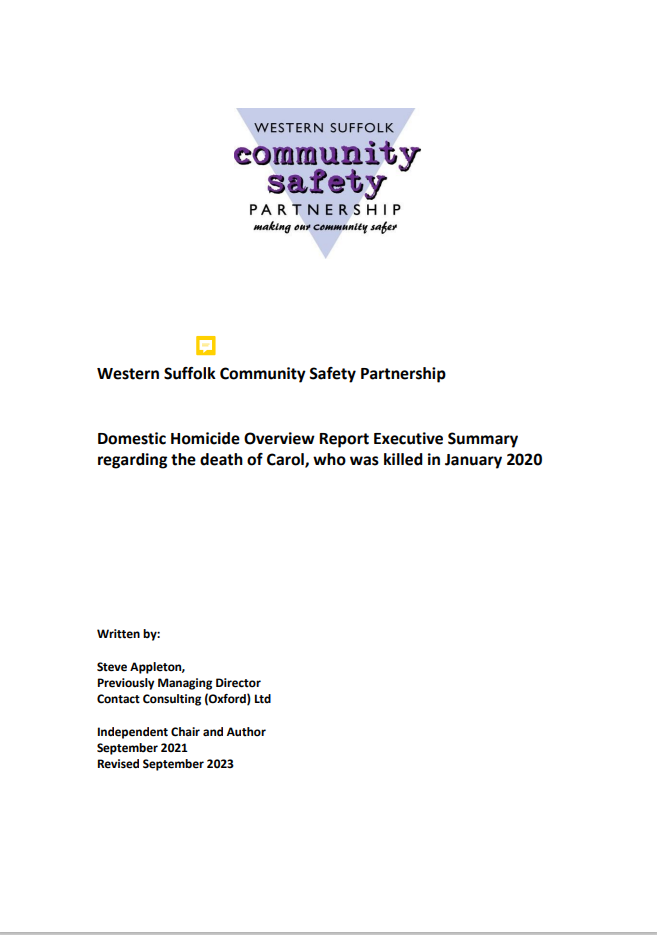 WESTERN SUFFOLK
community
safety
PARTNERSHIP
making our community safer

Western Suffolk Community Safety Partnership

Domestic Homicide Overview Report Executive Summary regarding the death of Carol, who was killed in January 2020

Written by:

Steve Appleton,
Previously Managing Director
Contact Consulting (Oxford) Ltd

Independent Chair and Author
September 2021
Revised September 2023